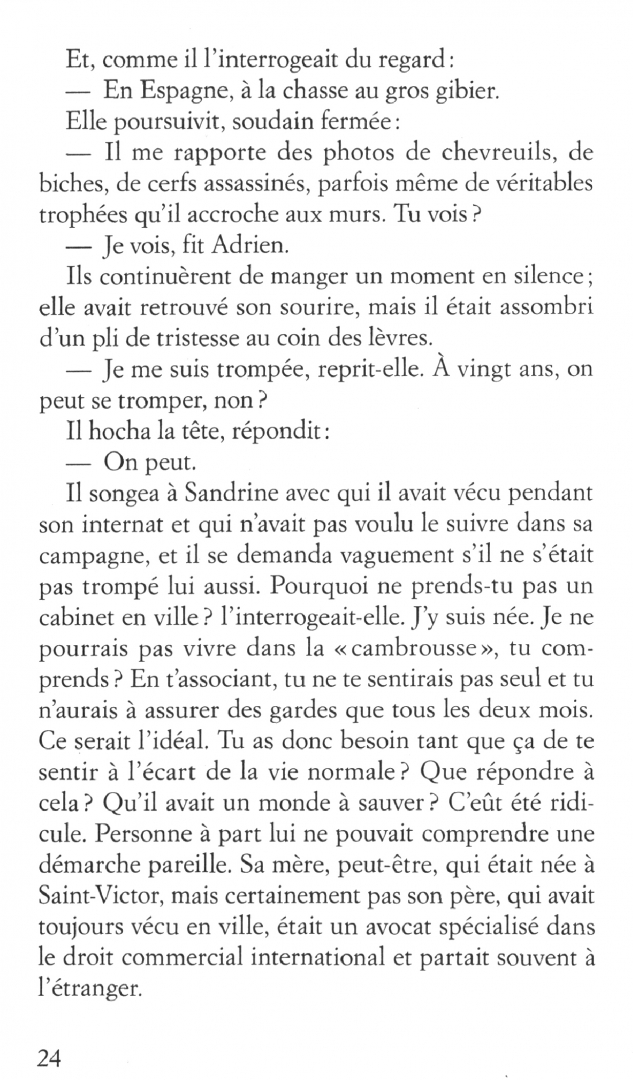 Et, comme il l'interrogeait du regard :
— En Espagne, à la chasse au gros gibier.
Elle poursuivit, soudain fermée :
— Il me rapporte des photos de chevreuils, de biches, de cerfs assassinés, parfois même de véritables trophées qu'il accroche aux murs. Tu vois ?
— Je vois, fit Adrien.
Ils continuèrent de manger un moment en silence ; elle avait retrouvé son sourire, mais il était assombri d'un pli de tristesse au coin des lèvres.
— Je me suis trompée, reprit-elle. À vingt ans, on peut se tromper, non ?
Il hocha la tête, répondit :
— On peut.
Il songea à Sandrine avec qui il avait vécu pendant son internat et qui n'avait pas voulu le suivre dans sa campagne, et il se demanda vaguement s'il ne s'était pas trompé lui aussi. Pourquoi ne prends-tu pas un cabinet en ville ? l'interrogeait-elle. J'y suis née. Je ne pourrais pas vivre dans la « cambrousse », tu comprends ? En t'associant, tu ne te sentirais pas seul et tu n'aurais à assurer des gardes que tous les deux mois. Ce serait l'idéal. Tu as donc besoin tant que ça de te sentir à l'écart de la vie normale ? Que répondre à cela ? Qu'il avait un monde à sauver ? C'eût été ridicule. Personne à part lui ne pouvait comprendre une démarche pareille. Sa mère, peut-être, qui était née à Saint-Victor, mais certainement pas son père, qui avait toujours vécu en ville, était un avocat spécialisé dans le droit commercial international et partait souvent à l'étranger.

24